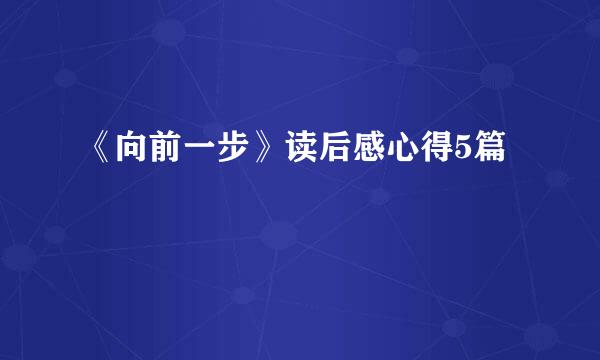 《向前一步》读后感心得5篇